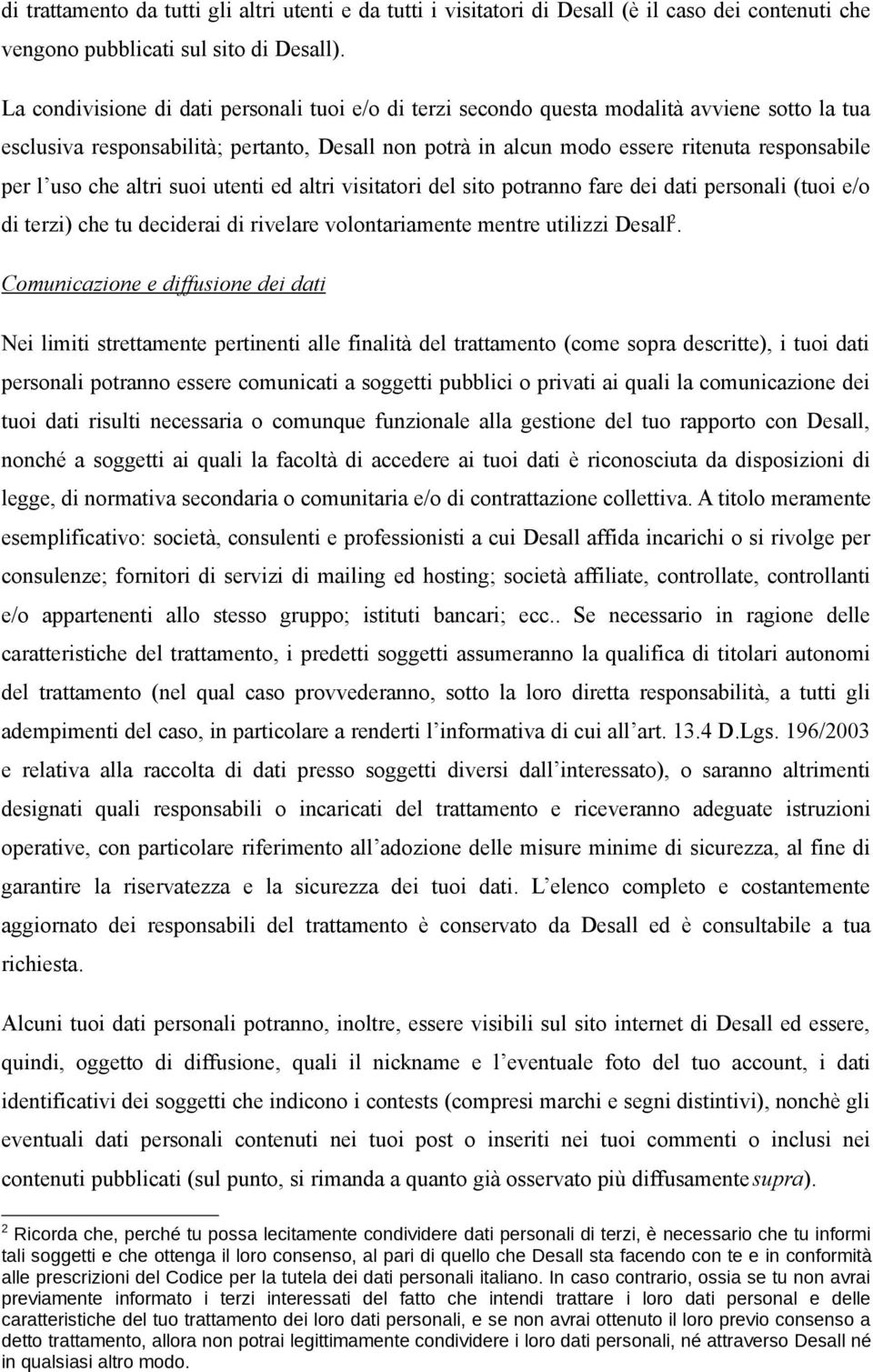 di trattamento da tutti gli altri utenti e da tutti i visitatori di Desall (è il caso dei contenuti che vengono pubblicati sul sito di Desall).

La condivisione di dati personali tuoi e/o di terzi secondo questa modalità avviene sotto la tua esclusiva responsabilità; pertanto, Desall non potrà in alcun modo essere ritenuta responsabile per l'uso che altri suoi utenti ed altri visitatori del sito potranno fare dei dati personali (tuoi e/o di terzi) che tu deciderai di rivelare volontariamente mentre utilizzi Desall$^2$.

Comunicazione e diffusione dei dati

Nei limiti strettamente pertinenti alle finalità del trattamento (come sopra descritte), i tuoi dati personali potranno essere comunicati a soggetti pubblici o privati ai quali la comunicazione dei tuoi dati risulti necessaria o comunque funzionale alla gestione del tuo rapporto con Desall, nonché a soggetti ai quali la facoltà di accedere ai tuoi dati è riconosciuta da disposizioni di legge, di normativa secondaria o comunitaria e/o di contrattazione collettiva. A titolo meramente esemplificativo: società, consulenti e professionisti a cui Desall affida incarichi o si rivolge per consulenze; fornitori di servizi di mailing ed hosting; società affiliate, controllate, controllanti e/o appartenenti allo stesso gruppo; istituti bancari; ecc.. Se necessario in ragione delle caratteristiche del trattamento, i predetti soggetti assumeranno la qualifica di titolari autonomi del trattamento (nel qual caso provvederanno, sotto la loro diretta responsabilità, a tutti gli adempimenti del caso, in particolare a renderti l'informativa di cui all'art. 13.4 D.Lgs. 196/2003 e relativa alla raccolta di dati presso soggetti diversi dall'interessato), o saranno altrimenti designati quali responsabili o incaricati del trattamento e riceveranno adeguate istruzioni operative, con particolare riferimento all'adozione delle misure minime di sicurezza, al fine di garantire la riservatezza e la sicurezza dei tuoi dati. L'elenco completo e costantemente aggiornato dei responsabili del trattamento è conservato da Desall ed è consultabile a tua richiesta.

Alcuni tuoi dati personali potranno, inoltre, essere visibili sul sito internet di Desall ed essere, quindi, oggetto di diffusione, quali il nickname e l'eventuale foto del tuo account, i dati identificativi dei soggetti che indicono i contests (compresi marchi e segni distintivi), nonchè gli eventuali dati personali contenuti nei tuoi post o inseriti nei tuoi commenti o inclusi nei contenuti pubblicati (sul punto, si rimanda a quanto già osservato più diffusamente supra).

$^2$ Ricorda che, perché tu possa lecitamente condividere dati personali di terzi, è necessario che tu informi tali soggetti e che ottenga il loro consenso, al pari di quello che Desall sta facendo con te e in conformità alle prescrizioni del Codice per la tutela dei dati personali italiano. In caso contrario, ossia se tu non avrai previamente informato i terzi interessati del fatto che intendi trattare i loro dati personal e delle caratteristiche del tuo trattamento dei loro dati personali, e se non avrai ottenuto il loro previo consenso a detto trattamento, allora non potrai legittimamente condividere i loro dati personali, né attraverso Desall né in qualsiasi altro modo.